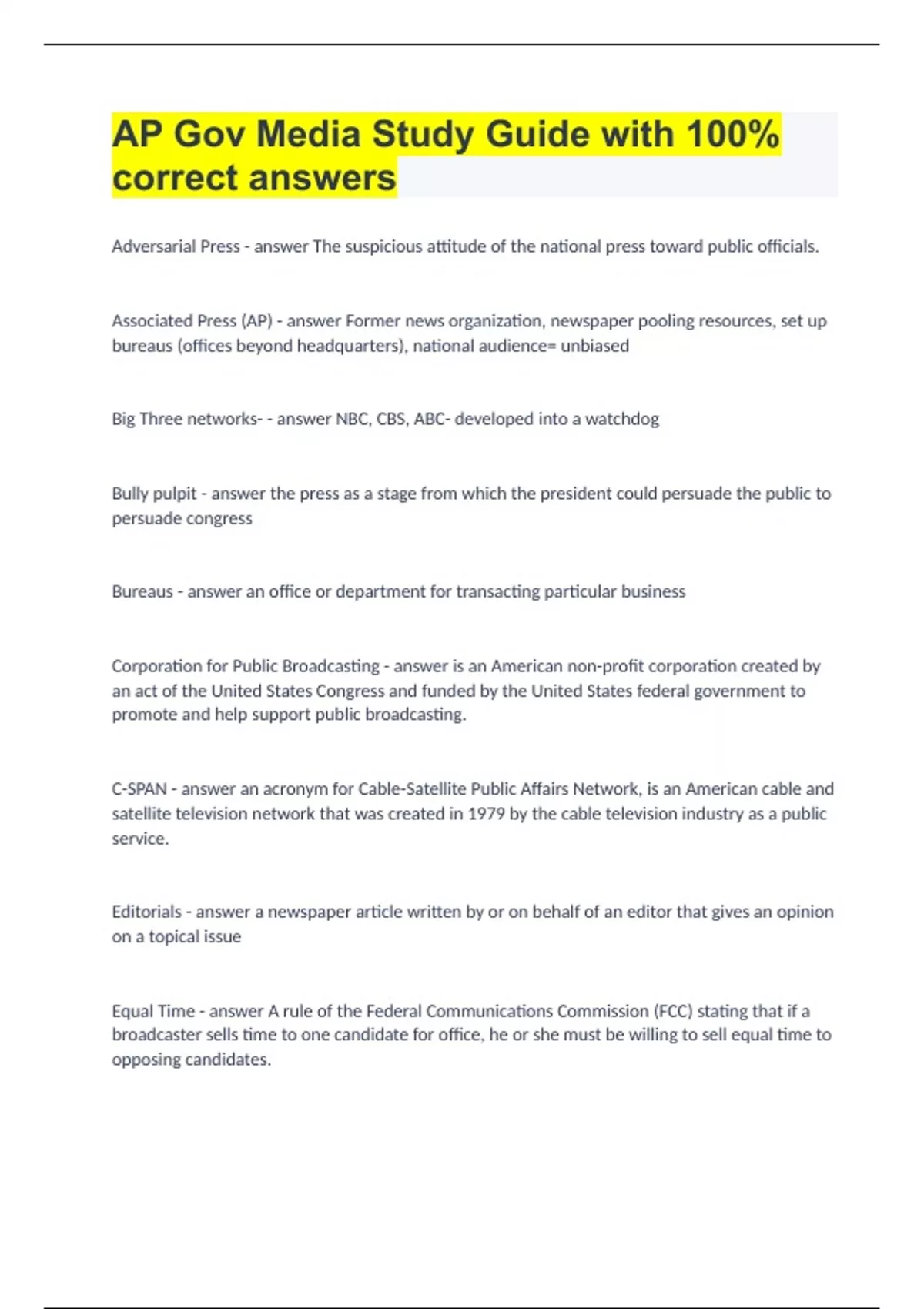 AP Gov Media Study Guide with 100% correct answers

Adversarial Press - answer The suspicious attitude of the national press toward public officials.

Associated Press (AP) - answer Former news organization, newspaper pooling resources, set up bureaus (offices beyond headquarters), national audience= unbiased

Big Three networks- - answer NBC, CBS, ABC- developed into a watchdog

Bully pulpit - answer the press as a stage from which the president could persuade the public to persuade congress

Bureaus - answer an office or department for transacting particular business

Corporation for Public Broadcasting - answer is an American non-profit corporation created by an act of the United States Congress and funded by the United States federal government to promote and help support public broadcasting.

C-SPAN - answer an acronym for Cable-Satellite Public Affairs Network, is an American cable and satellite television network that was created in 1979 by the cable television industry as a public service.

Editorials - answer a newspaper article written by or on behalf of an editor that gives an opinion on a topical issue

Equal Time - answer A rule of the Federal Communications Commission (FCC) stating that if a broadcaster sells time to one candidate for office, he or she must be willing to sell equal time to opposing candidates.